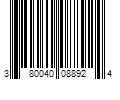 3 80040 08892 4